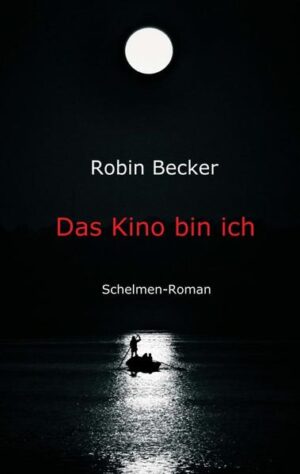 Robin Becker

Das Kino bin ich

Schelmen-Roman